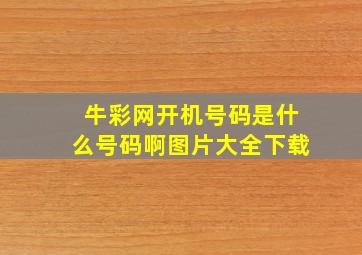 牛彩网开机号码是什么号码啊图片大全下载